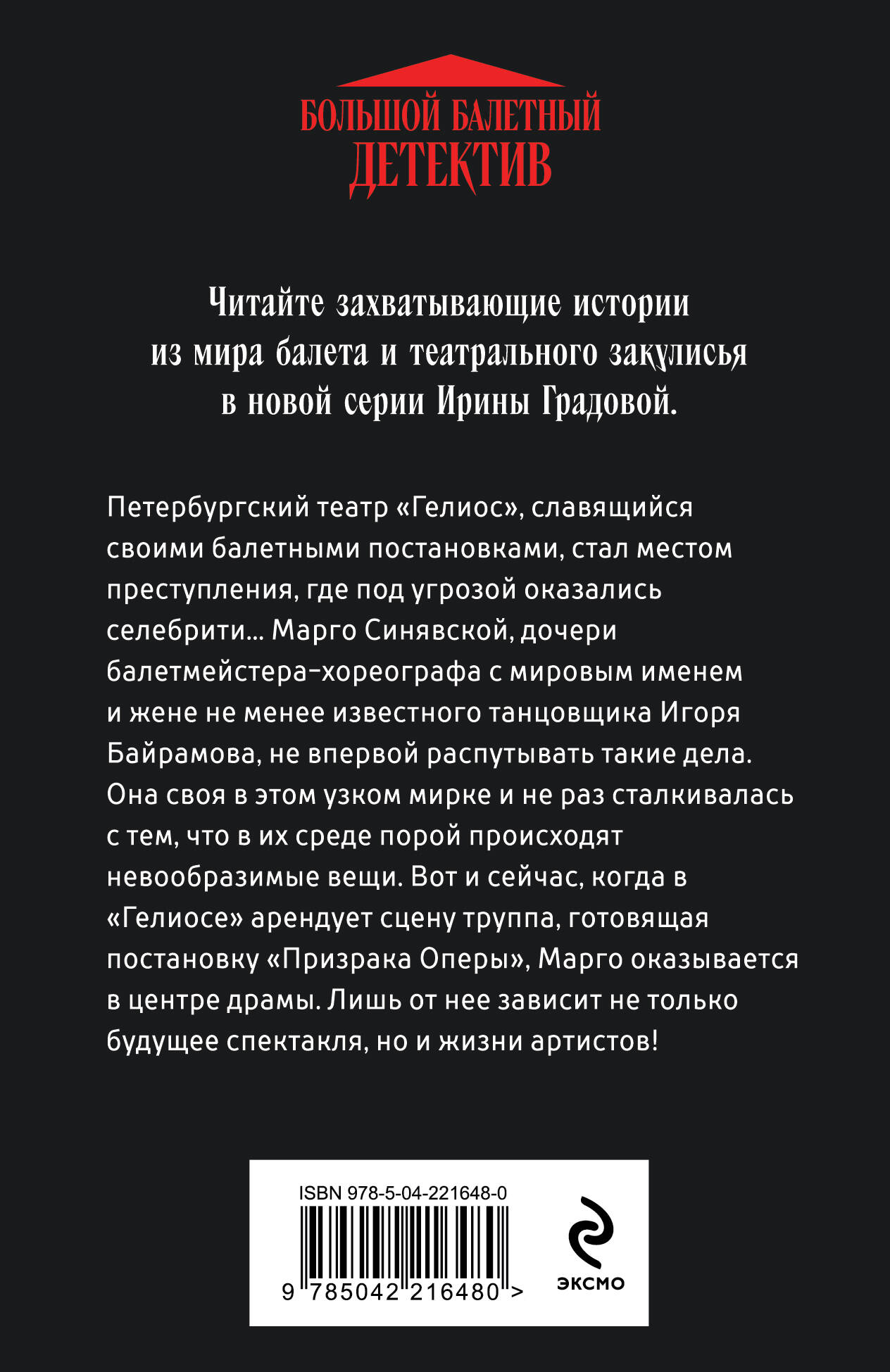 БОЛЬШОЙ БАЛЕТНЫЙ
ДЕТЕКТИВ

Читайте захватывающие истории из мира балета и театрального закулисья в новой серии Ирины Градовой.

Петербургский театр «Гелиос», славящийся своими балетными постановками, стал местом преступления, где под угрозой оказались селебрити… Марго Синявской, дочери балетмейстера-хореографа с мировым именем и жене не менее известного танцовщика Игоря Байрамова, не впервой распутывать такие дела. Она своя в этом узком мирке и не раз сталкивалась с тем, что в их среде порой происходят невообразимые вещи. Вот и сейчас, когда в «Гелиосе» арендует сцену труппа, готовящая постановку «Призрака Оперы», Марго оказывается в центре драмы. Лишь от нее зависит не только будущее спектакля, но и жизни артистов!

ISBN 978-5-04-221648-0
9 785042 216480 >
ЭКСМО